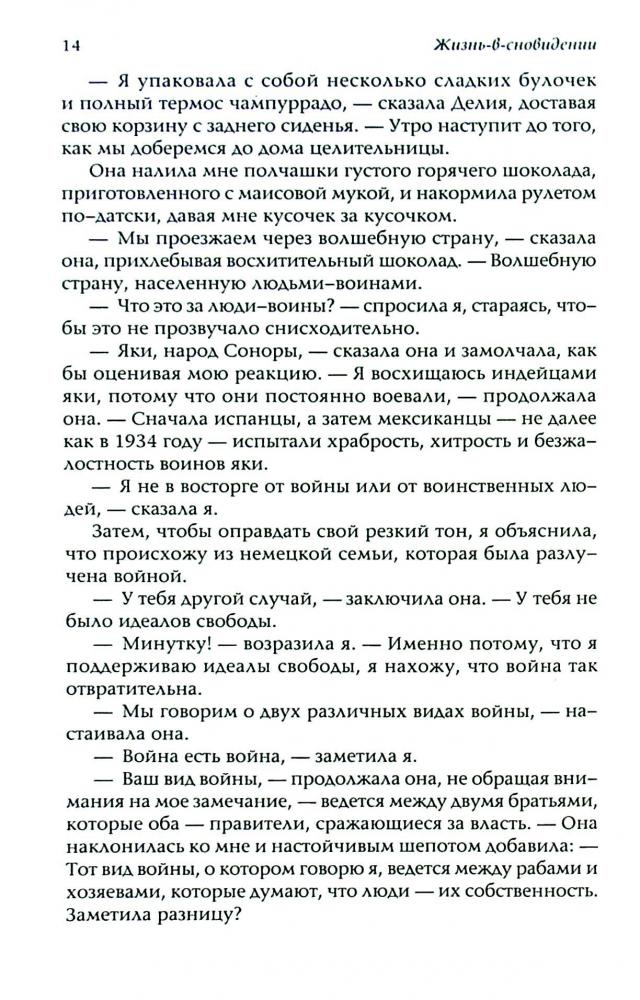 14 Жизнь-в-сновидении

— Я упаковала с собой несколько сладких булочек и полный термос чампуррадо, — сказала Делия, доставая свою корзину с заднего сиденья. — Утро наступит до того, как мы доберемся до дома целительницы.

Она налила мне полчашки густого горячего шоколада, приготовленного с маисовой мукой, и накормила рулетом по-датски, давая мне кусочек за кусочком.

— Мы проезжаем через волшебную страну, — сказала она, прихлебывая восхитительный шоколад. — Волшебную страну, населенную людьми-воинами.

— Что это за люди-воины? — спросила я, стараясь, чтобы это не прозвучало снисходительно.

— Яки, народ Соноры, — сказала она и замолчала, как бы оценивая мою реакцию. — Я восхищаюсь индейцами яки, потому что они постоянно воевали, — продолжала она. — Сначала испанцы, а затем мексиканцы — не далее как в 1934 году — испытали храбрость, хитрость и безжалостность воинов яки.

— Я не в восторге от войны или от воинственных людей, — сказала я.

Затем, чтобы оправдать свой резкий тон, я объяснила, что происхожу из немецкой семьи, которая была разлучена войной.

— У тебя другой случай, — заключила она. — У тебя не было идеалов свободы.

— Минутку! — возразила я. — Именно потому, что я поддерживаю идеалы свободы, я нахожу, что война так отвратительна.

— Мы говорим о двух различных видах войны, — настаивала она.

— Война есть война, — заметила я.

— Ваш вид войны, — продолжала она, не обращая внимания на мое замечание, — ведется между двумя братьями, которые оба — правители, сражающиеся за власть. — Она наклонилась ко мне и настойчивым шепотом добавила: — Тот вид войны, о котором говорю я, ведется между рабами и хозяевами, которые думают, что люди — их собственность. Заметила разницу?